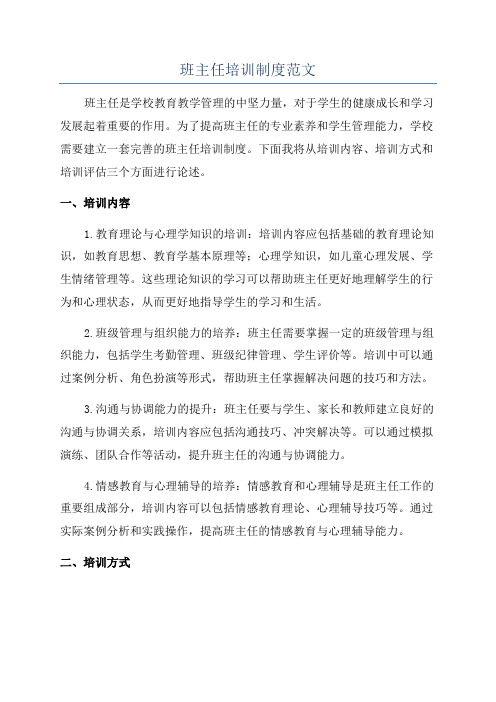 班主任培训制度范文

班主任是学校教育教学管理的中坚力量，对于学生的健康成长和学习发展起着重要的作用。为了提高班主任的专业素养和学生管理能力，学校需要建立一套完善的班主任培训制度。下面我将从培训内容、培训方式和培训评估三个方面进行论述。

一、培训内容

1.教育理论与心理学知识的培训：培训内容应包括基础的教育理论知识，如教育思想、教育学基本原理等；心理学知识，如儿童心理发展、学生情绪管理等。这些理论知识的学习可以帮助班主任更好地理解学生的行为和心理状态，从而更好地指导学生的学习和生活。

2.班级管理与组织能力的培养：班主任需要掌握一定的班级管理与组织能力，包括学生考勤管理、班级纪律管理、学生评价等。培训中可以通过案例分析、角色扮演等形式，帮助班主任掌握解决问题的技巧和方法。

3.沟通与协调能力的提升：班主任要与学生、家长和教师建立良好的沟通与协调关系，培训内容应包括沟通技巧、冲突解决等。可以通过模拟演练、团队合作等活动，提升班主任的沟通与协调能力。

4.情感教育与心理辅导的培养：情感教育和心理辅导是班主任工作的重要组成部分，培训内容可以包括情感教育理论、心理辅导技巧等。通过实际案例分析和实践操作，提高班主任的情感教育与心理辅导能力。

二、培训方式